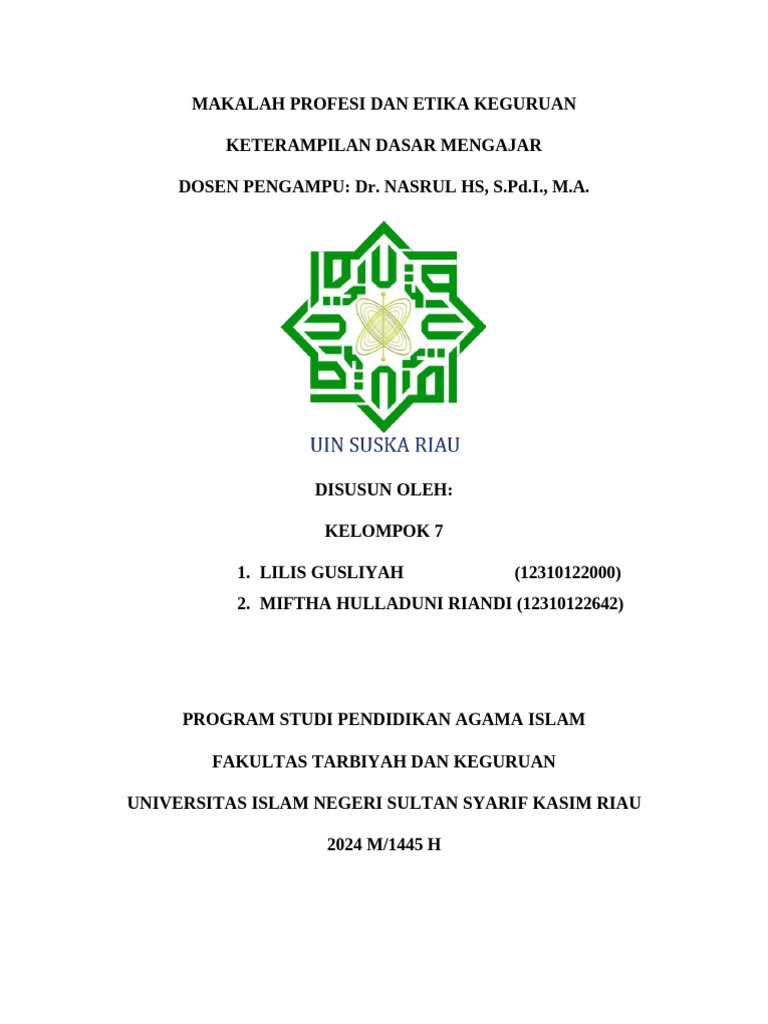 MAKALAH PROFESI DAN ETIKA KEGURUAN

KETERAMPILAN DASAR MENGAJAR

DOSEN PENGAMPU: Dr. NASRUL HS, S.Pd.I., M.A.

UIN SUSKA RIAU

DISUSUN OLEH:

KELOMPOK 7

1. LILIS GUSLIYAH (12310122000)
2. MIFTHA HULLADUNI RIANDI (12310122642)

PROGRAM STUDI PENDIDIKAN AGAMA ISLAM

FAKULTAS TARBIYAH DAN KEGURUAN

UNIVERSITAS ISLAM NEGERI SULTAN SYARIF KASIM RIAU

2024 M/1445 H